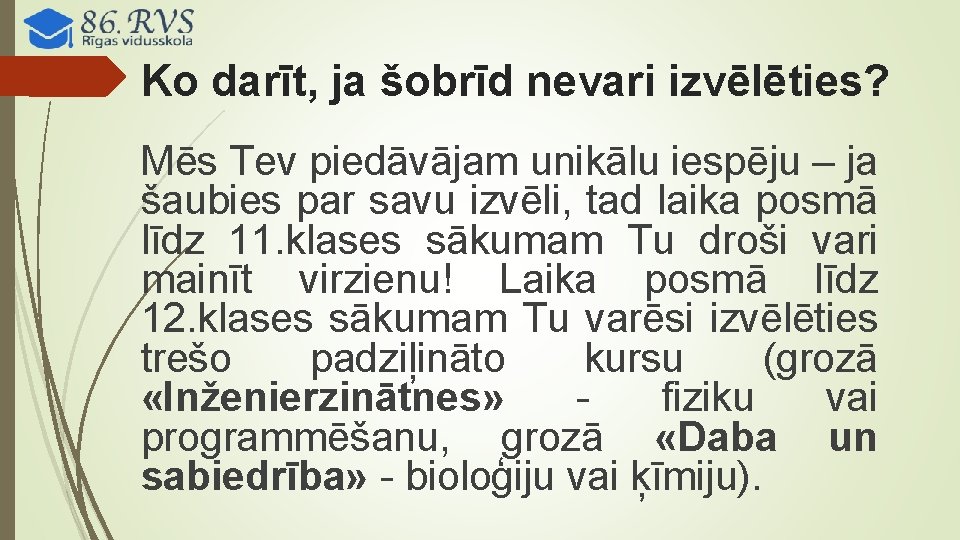 86. RVS
Rīgas vidusskola

Ko darīt, ja šobrīd nevari izvēlēties?

Mēs Tev piedāvājam unikālu iespēju – ja šaubies par savu izvēli, tad laika posmā līdz 11.klases sākumam Tu droši vari mainīt virzienu! Laika posmā līdz 12.klases sākumam Tu varēsi izvēlēties trešo padziļināto kursu (grozā «Inženierzinātnes» - fiziku vai programmēšanu, grozā «Daba un sabiedrība» - bioloģiju vai ķīmiju).